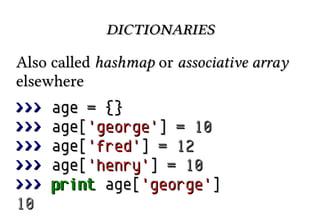 DICTIONARIES

Also called hashmap or associative array elsewhere

>>> age = {}
>>> age['george'] = 10
>>> age['fred'] = 12
>>> age['henry'] = 10
>>> print age['george']
10